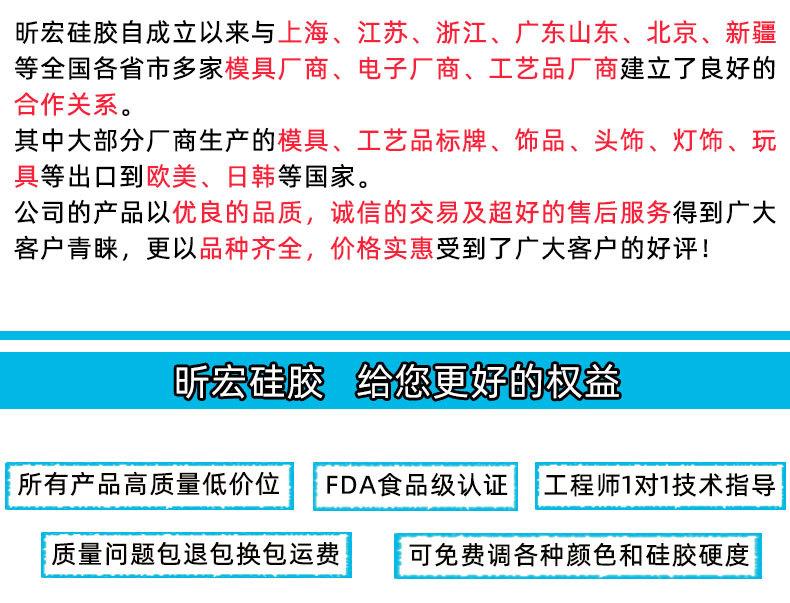 昕宏硅胶自成立以来与上海、江苏、浙江、广东山东、北京、新疆等全国各省市多家模具厂商、电子厂商、工艺品厂商建立了良好的合作关系。
其中大部分厂商生产的模具、工艺品标牌、饰品、头饰、灯饰、玩具等出口到欧美、日韩等国家。
公司的产品以优良的品质，诚信的交易及超好的售后服务得到广大客户青睐，更以品种齐全，价格实惠受到了广大客户的好评！

昕宏硅胶 给您更好的权益

所有产品高质量低价位

FDA食品级认证

工程师1对1技术指导

质量问题包退包换包运费

可免费调各种颜色和硅胶硬度